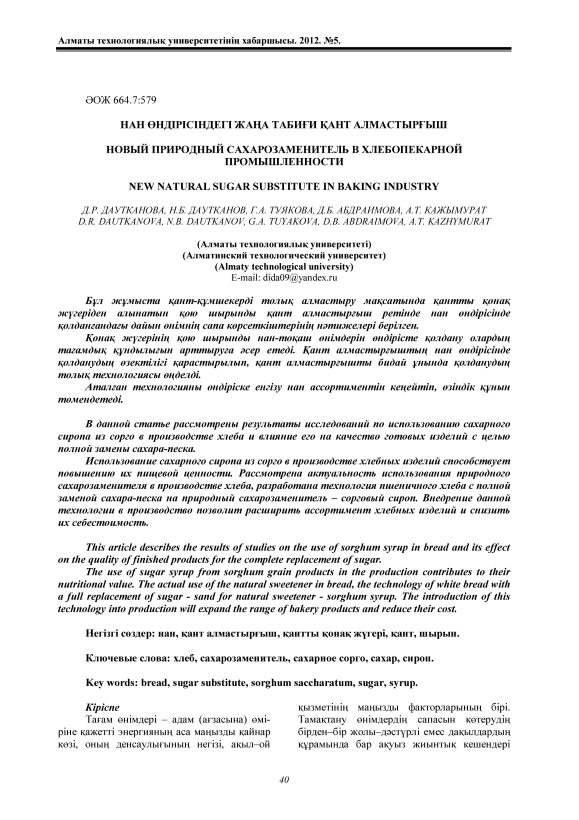 Алматы технологиялық университетінің хабаршысы. 2012. №5.

ӘОЖ 664.7:579

НАН ӨНДІРІСІНДЕГІ ЖАҢА ТАБИҒИ ҚАНТ АЛМАСТЫРҒЫШ

НОВЫЙ ПРИРОДНЫЙ САХАРОЗАМЕНИТЕЛЬ В ХЛЕБОПЕКАРНОЙ ПРОМЫШЛЕННОСТИ

NEW NATURAL SUGAR SUBSTITUTE IN BAKING INDUSTRY

Д.Р. ДАУТКАНОВА, Н.Б. ДАУТКАНОВ, Г.А. ТУЯКОВА, Д.Б. АБДРАИМОВА, А.Т. КАЖЫМУРАТ
D.R. DAUTKANOVA, N.B. DAUTKANOV, G.A. TUYAKOVA, D.B. ABDRAIMOVA, A.T. KAZHYMURAT

(Алматы технологиялық университеті)
(Алматинский технологический университет)
(Almaty technological university)
E-mail: dida09@yandex.ru

Бұл жұмыста қант-құмшекерді толық алмастыру мақсатында қантты қонақ жүгеріден алынатын қою шырынды қант алмастырғыш ретінде нан өндірісінде қолданғандағы дайын өнімнің сапа көрсеткіштерінің нәтижелері берілген.
Қонақ жүгерінің қою шырынды нан-тоқаш өнімдерін өндірісте қолдану олардың тағамдық құндылығын арттыруға әсер етеді. Қант алмастырғыштың нан өндірісінде қолданудың өзектілігі қарастырылып, қант алмастырғышты бидай ұнында қолданудың толық технологиясы өңделді.
Аталған технологияны өндіріске енгізу нан ассортиментін кеңейтіп, өзіндік құнын төмендетеді.

В данной статье рассмотрены результаты исследований по использованию сахарного сиропа из сорго в производстве хлеба и влияние его на качество готовых изделий с целью полной замены сахара-песка.
Использование сахарного сиропа из сорго в производстве хлебных изделий способствует повышению их пищевой ценности. Рассмотрена актуальность использования природного сахарозаменителя в производстве хлеба, разработана технология пшеничного хлеба с полной заменой сахара-песка на природный сахарозаменитель – сорговый сироп. Внедрение данной технологии в производство позволит расширить ассортимент хлебных изделий и снизить их себестоимость.

This article describes the results of studies on the use of sorghum syrup in bread and its effect on the quality of finished products for the complete replacement of sugar.
The use of sugar syrup from sorghum grain products in the production contributes to their nutritional value. The actual use of the natural sweetener in bread, the technology of white bread with a full replacement of sugar - sand for natural sweetener - sorghum syrup. The introduction of this technology into production will expand the range of bakery products and reduce their cost.

Негізгі сөздер: нан, қант алмастырғыш, қантты қонақ жүгері, қант, шырын.

Ключевые слова: хлеб, сахарозаменитель, сахарное сорго, сахар, сироп.

Key words: bread, sugar substitute, sorghum saccharatum, sugar, syrup.

Кіріспе
Тағам өнімдері – адам (ағзасына) өміріне қажетті энергияның аса маңызды қайнар көзі, оның денсаулығының негізі, ақыл–ой

қызметінің маңызды факторларының бірі. Тамақтану өнімдердің сапасын көтерудің бірден–бір жолы–дәстүрлі емес дақылдардың құрамында бар ақуыз жиынтық кешендері

40